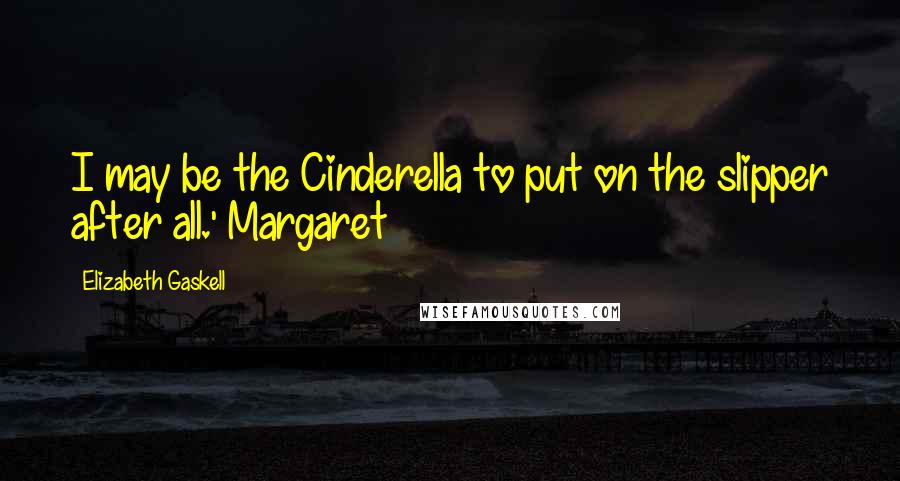 I may be the Cinderella to put on the slipper after all.' Margaret

Elizabeth Gaskell

WISEFAMOUSQUOTES.COM